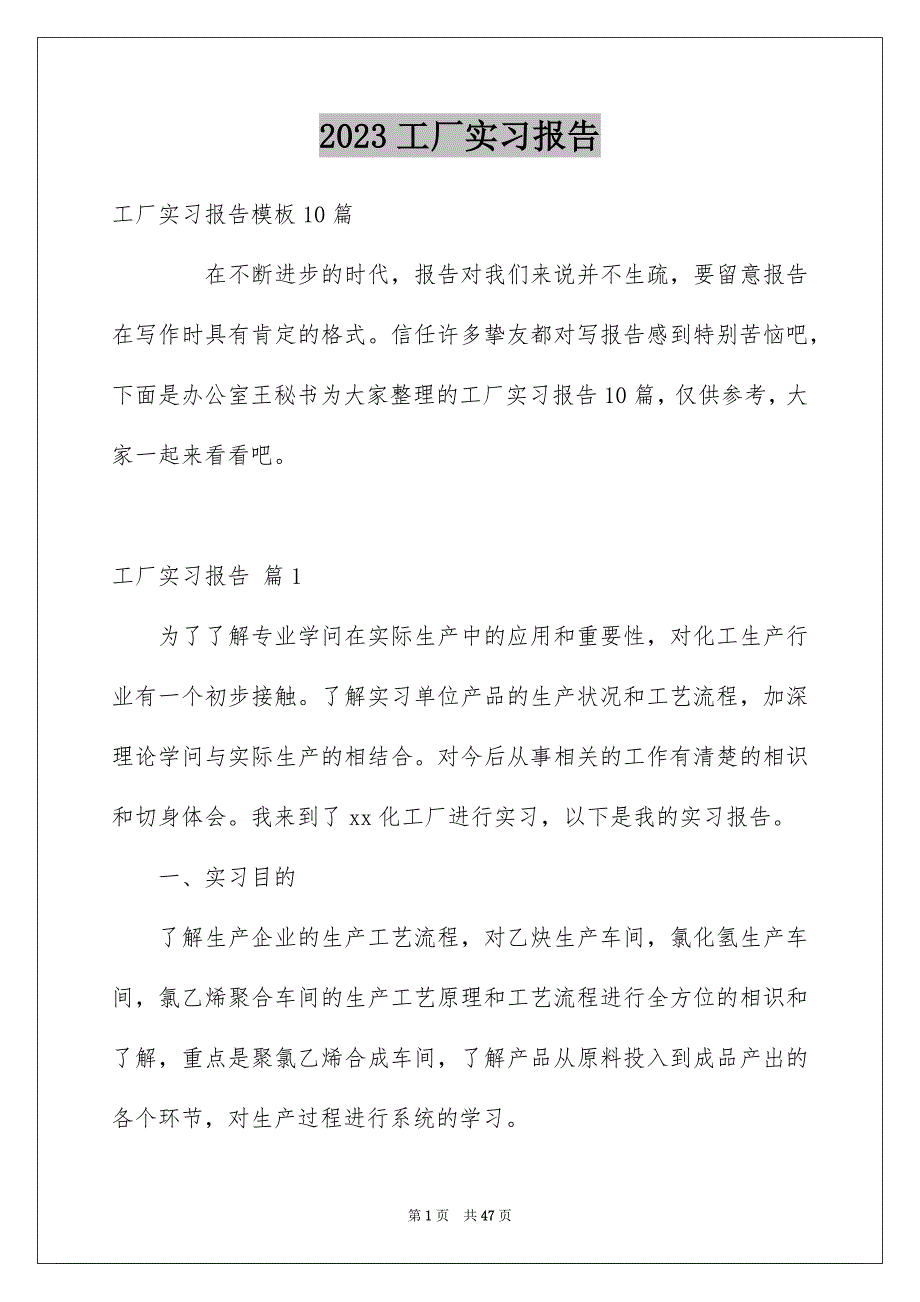 2023 工厂实习报告

工厂实习报告模板 10 篇

在不断进步的时代，报告对我们来说并不生疏，要留意报告在写作时具有肯定的格式。信任许多挚友都对写报告感到特别苦恼吧，下面是办公室王秘书为大家整理的工厂实习报告 10 篇，仅供参考，大家一起来看看吧。

工厂实习报告 篇 1

为了了解专业学问在实际生产中的应用和重要性，对化工生产行业有一个初步接触。了解实习单位产品的生产状况和工艺流程，加深理论学问与实际生产的相结合。对今后从事相关的工作有清楚的相识和切身体会。我来到了 xx 化工厂进行实习，以下是我的实习报告。

一、实习目的

了解生产企业的生产工艺流程，对乙炔生产车间，氯化氢生产车间，氯乙烯聚合车间的生产工艺原理和工艺流程进行全方位的相识和了解，重点是聚氯乙烯合成车间，了解产品从原料投入到成品产出的各个环节，对生产过程进行系统的学习。

第 1 页　共 47 页